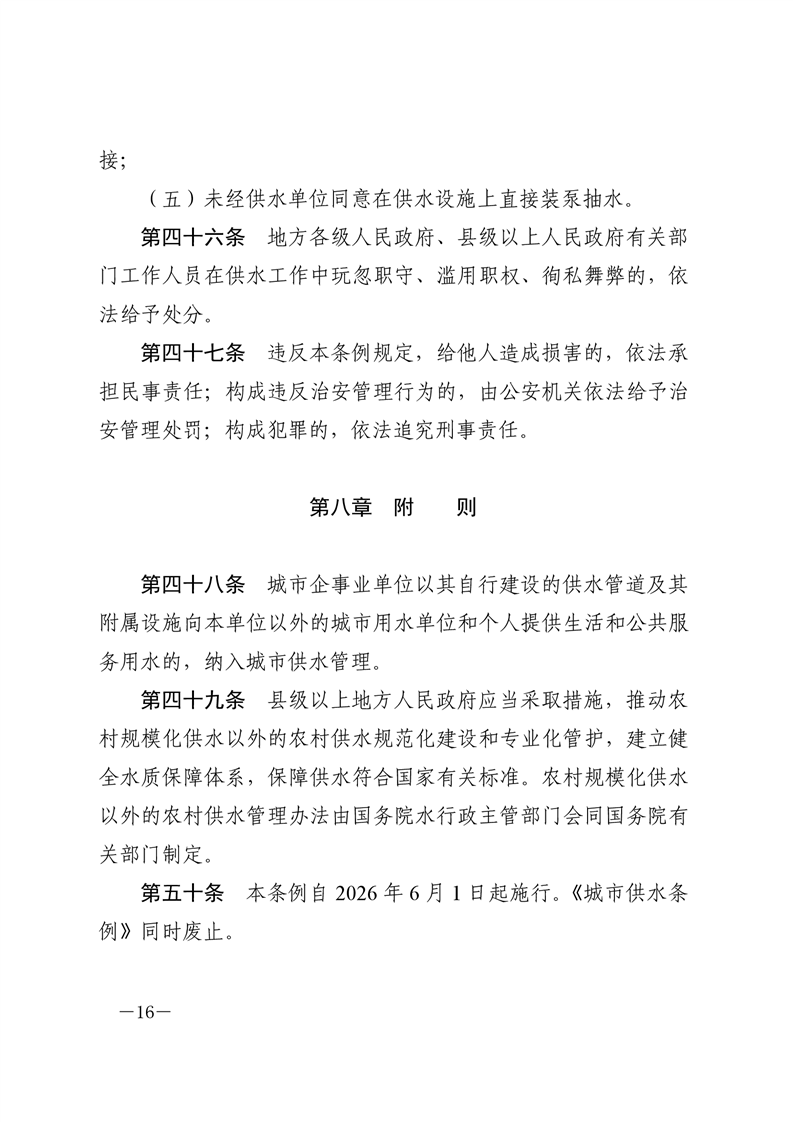 接；

（五）未经供水单位同意在供水设施上直接装泵抽水。

第四十六条　地方各级人民政府、县级以上人民政府有关部门工作人员在供水工作中玩忽职守、滥用职权、徇私舞弊的，依法给予处分。

第四十七条　违反本条例规定，给他人造成损害的，依法承担民事责任；构成违反治安管理行为的，由公安机关依法给予治安管理处罚；构成犯罪的，依法追究刑事责任。

第八章　附　　则

第四十八条　城市企事业单位以其自行建设的供水管道及其附属设施向本单位以外的城市用水单位和个人提供生活和公共服务用水的，纳入城市供水管理。

第四十九条　县级以上地方人民政府应当采取措施，推动农村规模化供水以外的农村供水规范化建设和专业化管护，建立健全水质保障体系，保障供水符合国家有关标准。农村规模化供水以外的农村供水管理办法由国务院水行政主管部门会同国务院有关部门制定。

第五十条　本条例自 2026 年 6 月 1 日起施行。《城市供水条例》同时废止。

—16—